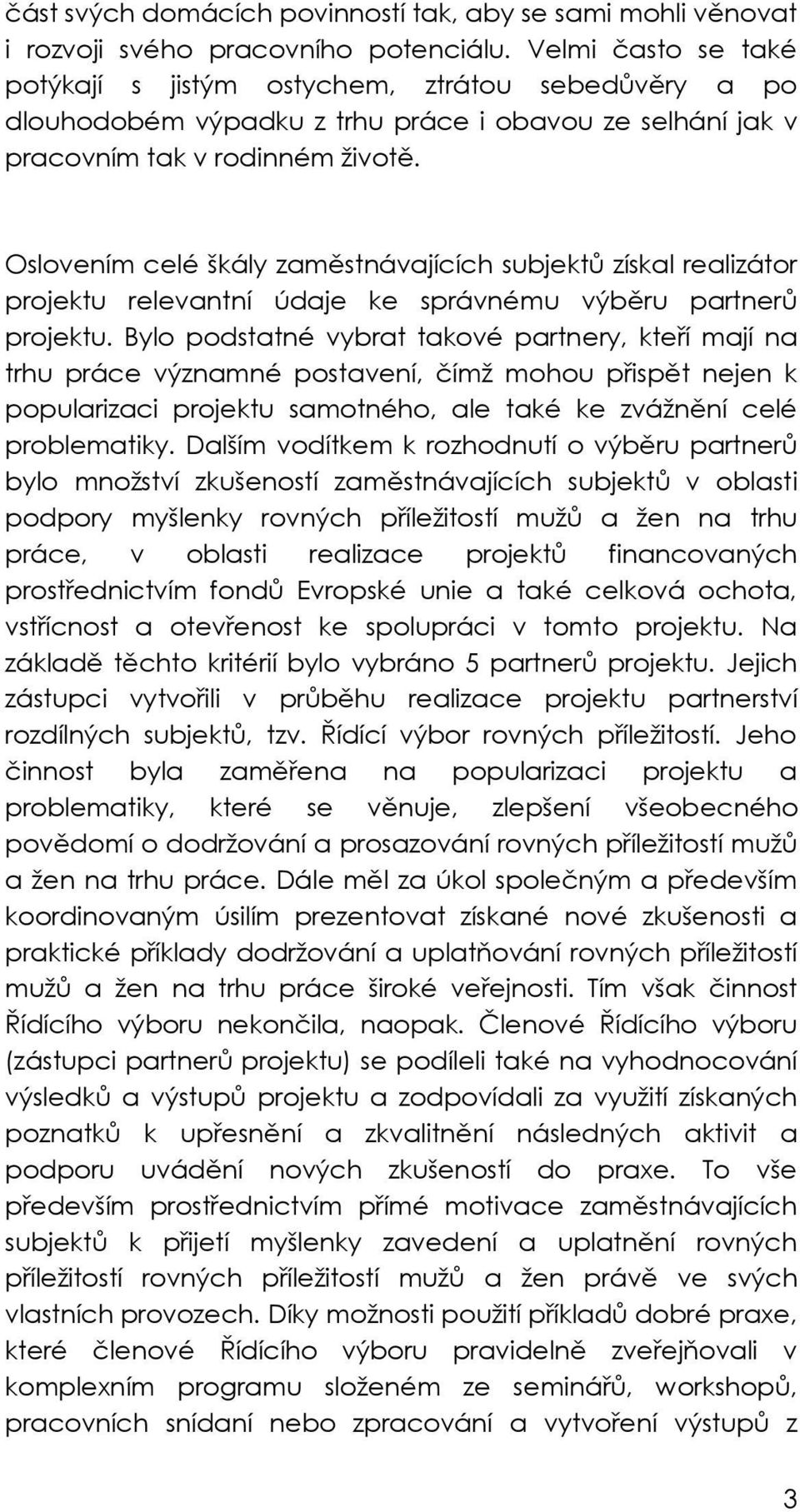 část svých domácích povinností tak, aby se sami mohli věnovat i rozvoji svého pracovního potenciálu. Velmi často se také potýkají s jistým ostychem, ztrátou sebedůvěry a po dlouhodobém výpadku z trhu práce i obavou ze selhání jak v pracovním tak v rodinném životě.

Oslovením celé škály zaměstnávajících subjektů získal realizátor projektu relevantní údaje ke správnému výběru partnerů projektu. Bylo podstatné vybrat takové partnery, kteří mají na trhu práce významné postavení, čímž mohou přispět nejen k popularizaci projektu samotného, ale také ke zvážnění celé problematiky. Dalším vodítkem k rozhodnutí o výběru partnerů bylo množství zkušeností zaměstnávajících subjektů v oblasti podpory myšlenky rovných příležitostí mužů a žen na trhu práce, v oblasti realizace projektů financovaných prostřednictvím fondů Evropské unie a také celková ochota, vstřícnost a otevřenost ke spolupráci v tomto projektu. Na základě těchto kritérií bylo vybráno 5 partnerů projektu. Jejich zástupci vytvořili v průběhu realizace projektu partnerství rozdílných subjektů, tzv. Řídící výbor rovných příležitostí. Jeho činnost byla zaměřena na popularizaci projektu a problematiky, které se věnuje, zlepšení všeobecného povědomí o dodržování a prosazování rovných příležitostí mužů a žen na trhu práce. Dále měl za úkol společným a především koordinovaným úsilím prezentovat získané nové zkušenosti a praktické příklady dodržování a uplatňování rovných příležitostí mužů a žen na trhu práce široké veřejnosti. Tím však činnost Řídícího výboru nekončila, naopak. Členové Řídícího výboru (zástupci partnerů projektu) se podíleli také na vyhodnocování výsledků a výstupů projektu a zodpovídali za využití získaných poznatků k upřesnění a zkvalitnění následných aktivit a podporu uvádění nových zkušeností do praxe. To vše především prostřednictvím přímé motivace zaměstnávajících subjektů k přijetí myšlenky zavedení a uplatnění rovných příležitostí rovných příležitostí mužů a žen právě ve svých vlastních provozech. Díky možnosti použití příkladů dobré praxe, které členové Řídícího výboru pravidelně zveřejňovali v komplexním programu složeném ze seminářů, workshopů, pracovních snídaní nebo zpracování a vytvoření výstupů z

3